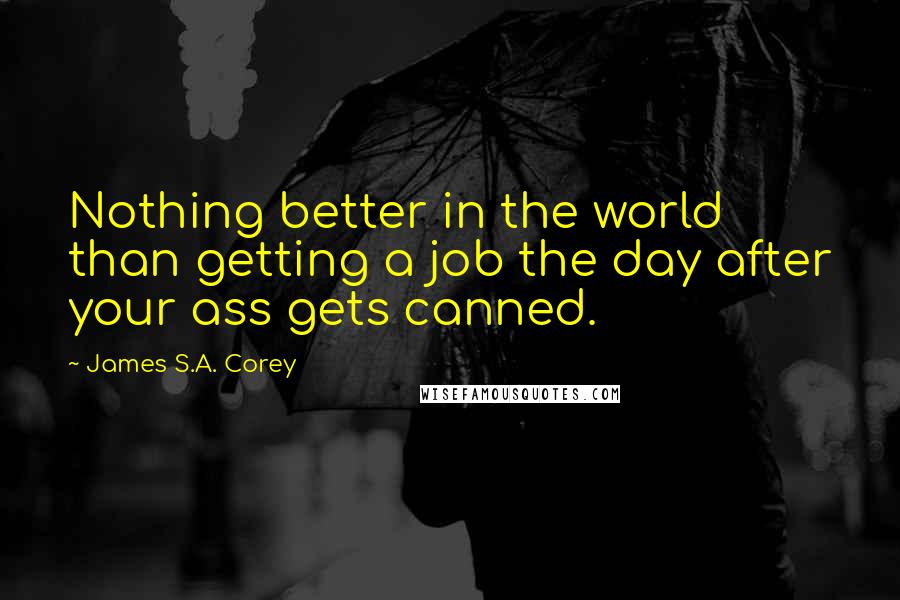 Nothing better in the world than getting a job the day after your ass gets canned.

~ James S.A. Corey

WISEFAMOUSQUOTES.COM